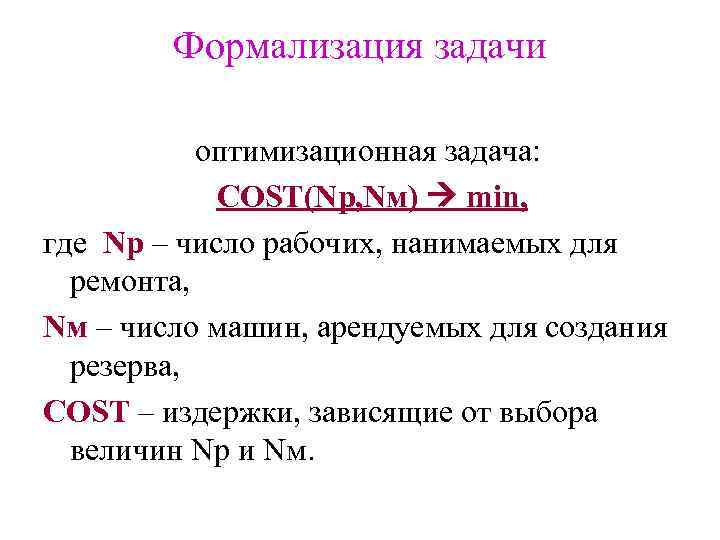 Формализация задачи

оптимизационная задача:

COST(Np,Nм) → min,

где Np – число рабочих, нанимаемых для ремонта,

Nм – число машин, арендуемых для создания резерва,

COST – издержки, зависящие от выбора величин Np и Nм.